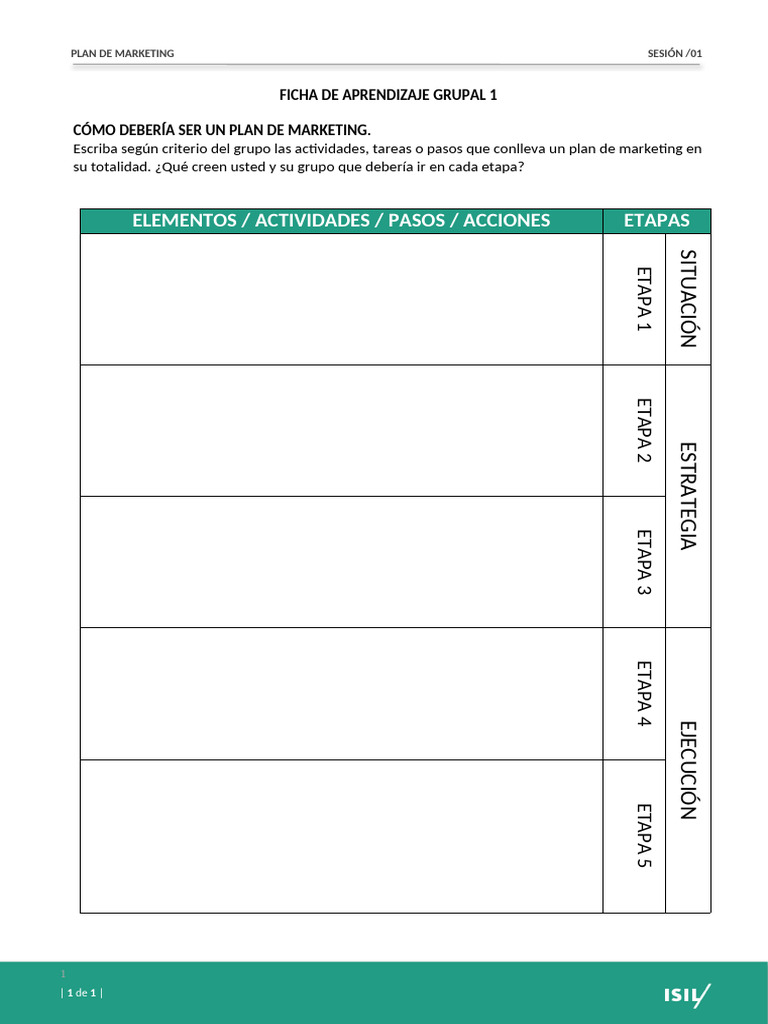 PLAN DE MARKETING

SESIÓN /01

FICHA DE APRENDIZAJE GRUPAL 1

CÓMO DEBERÍA SER UN PLAN DE MARKETING.

Escriba según criterio del grupo las actividades, tareas o pasos que conlleva un plan de marketing en su totalidad. ¿Qué creen usted y su grupo que debería ir en cada etapa?

| ELEMENTOS / ACTIVIDADES / PASOS / ACCIONES | ETAPAS | |
|---|---|---|
| | ETAPA 1 | SITUACIÓN |
| | ETAPA 2 | ESTRATEGIA |
| | ETAPA 3 | |
| | ETAPA 4 | EJECUCIÓN |
| | ETAPA 5 | |

1

| 1 de 1 |

ISIL